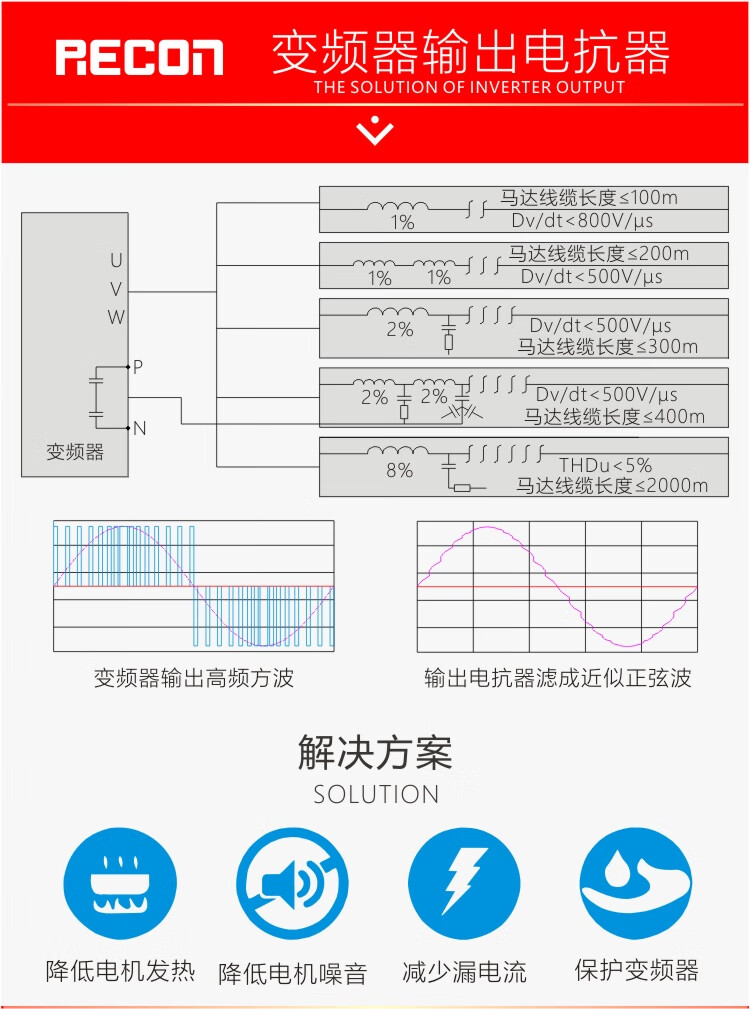 RECON 变频器输出电抗器
THE SOLUTION OF INVERTER OUTPUT

U
V
W
P
N
变频器

1%
马达线缆长度≤100m
Dv/dt<800V/μs

1% 1%
马达线缆长度≤200m
Dv/dt<500V/μs

2%
Dv/dt<500V/μs
马达线缆长度≤300m

2% 2%
Dv/dt<500V/μs
马达线缆长度≤400m

8%
THDu<5%
马达线缆长度≤2000m

变频器输出高频方波

输出电抗器滤成近似正弦波

解决方案
SOLUTION

降低电机发热
降低电机噪音
减少漏电流
保护变频器